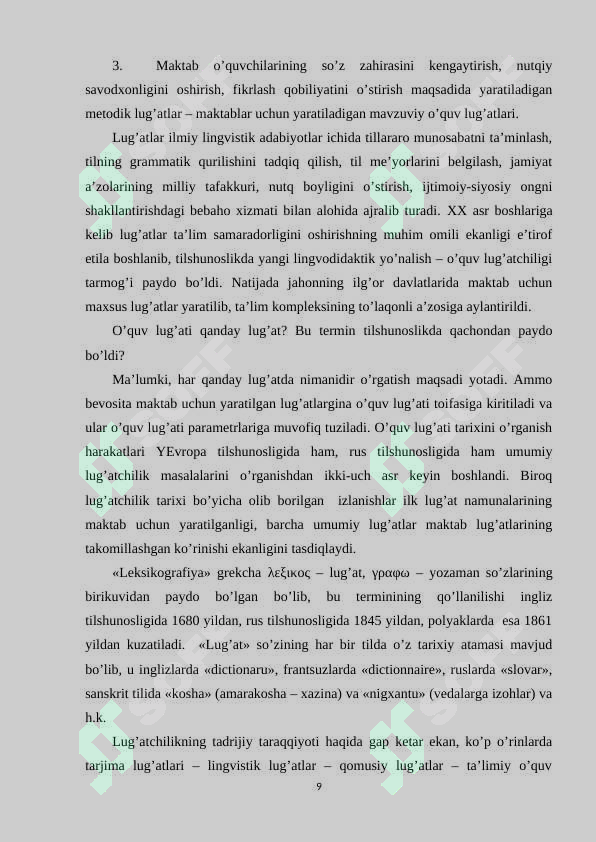 3. Maktab o’quvchilarining so’z zahirasini kengaytirish, nutqiy savodxonligini oshirish, fikrlash qobiliyatini o’stirish maqsadida yaratiladigan metodik lug’atlar – maktablar uchun yaratiladigan mavzuviy o’quv lug’atlari.

Lug’atlar ilmiy lingvistik adabiyotlar ichida tillararo munosabatni ta’minlash, tilning grammatik qurilishini tadqiq qilish, til me’yorlarini belgilash, jamiyat a’zolarining milliy tafakkuri, nutq boyligini o’stirish, ijtimoiy-siyosiy ongni shakllantirishdagi bebaho xizmati bilan alohida ajralib turadi. XX asr boshlariga kelib lug’atlar ta’lim samaradorligini oshirishning muhim omili ekanligi e’tirof etila boshlanib, tilshunoslikda yangi lingvodidaktik yo’nalish – o’quv lug’atchiligi tarmog’i paydo bo’ldi. Natijada jahonning ilg’or davlatlarida maktab uchun maxsus lug’atlar yaratilib, ta’lim kompleksining to’laqonli a’zosiga aylantirildi.

O’quv lug’ati qanday lug’at? Bu termin tilshunoslikda qachondan paydo bo’ldi?

Ma’lumki, har qanday lug’atda nimanidir o’rgatish maqsadi yotadi. Ammo bevosita maktab uchun yaratilgan lug’atlargina o’quv lug’ati toifasiga kiritiladi va ular o’quv lug’ati parametrlariga muvofiq tuziladi. O’quv lug’ati tarixini o’rganish harakatlari YEvropa tilshunosligida ham, rus tilshunosligida ham umumiy lug’atchilik masalalarini o’rganishdan ikki-uch asr keyin boshlandi. Biroq lug’atchilik tarixi bo’yicha olib borilgan izlanishlar ilk lug’at namunalarining maktab uchun yaratilganligi, barcha umumiy lug’atlar maktab lug’atlarining takomillashgan ko’rinishi ekanligini tasdiqlaydi.

«Leksikografiya» grekcha λεξικος – lug’at, γραφω – yozaman so’zlarining birikuvidan paydo bo’lgan bo’lib, bu terminining qo’llanilishi ingliz tilshunosligida 1680 yildan, rus tilshunosligida 1845 yildan, polyaklarda esa 1861 yildan kuzatiladi. «Lug’at» so’zining har bir tilda o’z tarixiy atamasi mavjud bo’lib, u inglizlarda «dictionaru», frantsuzlarda «dictionnaire», ruslarda «slovar», sanskrit tilida «kosha» (amarakosha – xazina) va «nigxantu» (vedalarga izohlar) va h.k.

Lug’atchilikning tadrijiy taraqqiyoti haqida gap ketar ekan, ko’p o’rinlarda tarjima lug’atlari – lingvistik lug’atlar – qomusiy lug’atlar – ta’limiy o’quv

9